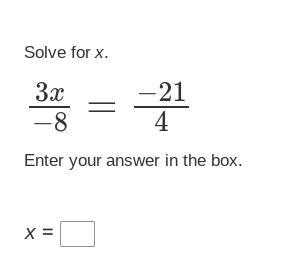 Solve for $x$.

$\frac{3x}{-8} = \frac{-21}{4}$

Enter your answer in the box.

$x =$